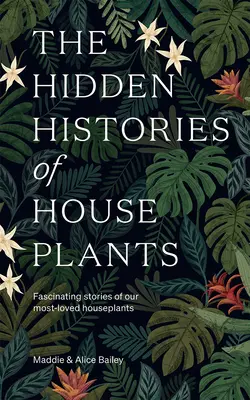 THE HIDDEN HISTORIES of HOUSE PLANTS

Fascinating stories of our most-loved houseplants

Maddie & Alice Bailey